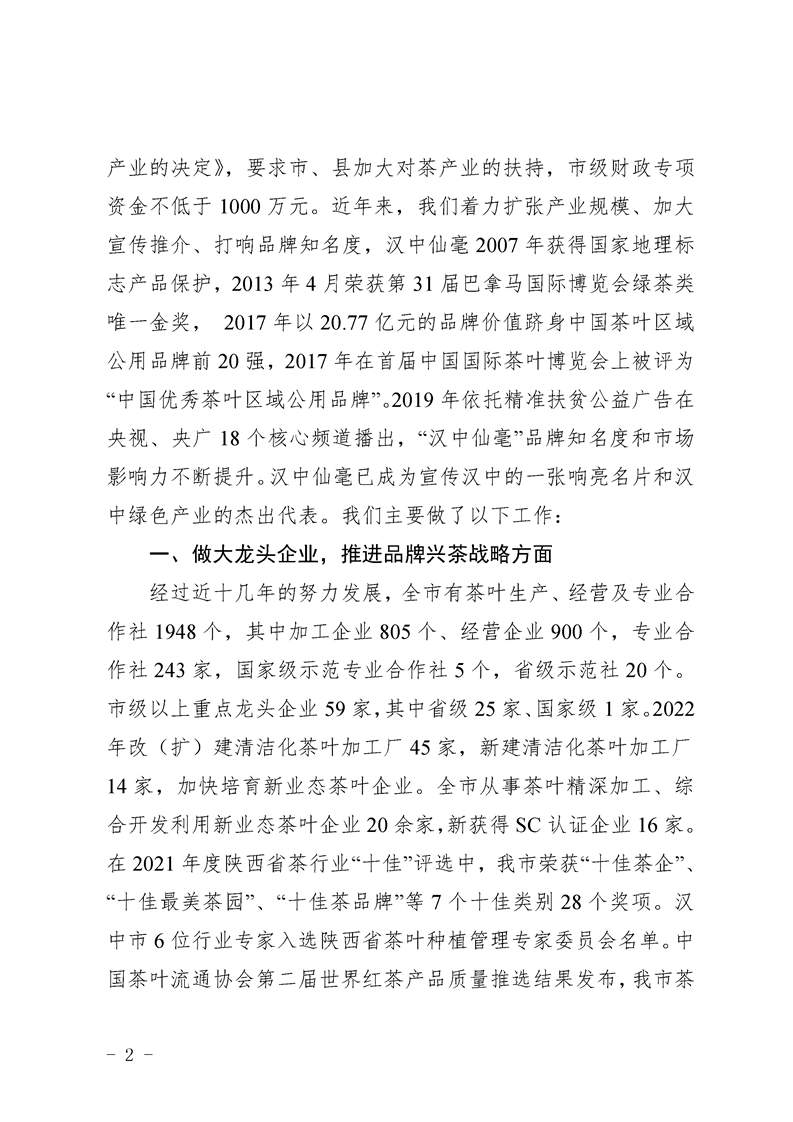 产业的决定》，要求市、县加大对茶产业的扶持，市级财政专项资金不低于 1000 万元。近年来，我们着力扩张产业规模、加大宣传推介、打响品牌知名度，汉中仙毫 2007 年获得国家地理标志产品保护，2013 年 4 月荣获第 31 届巴拿马国际博览会绿茶类唯一金奖， 2017 年以 20.77 亿元的品牌价值跻身中国茶叶区域公用品牌前 20 强，2017 年在首届中国国际茶叶博览会上被评为“中国优秀茶叶区域公用品牌”。2019 年依托精准扶贫公益广告在央视、央广 18 个核心频道播出，“汉中仙毫”品牌知名度和市场影响力不断提升。汉中仙毫已成为宣传汉中的一张响亮名片和汉中绿色产业的杰出代表。我们主要做了以下工作：

一、做大龙头企业，推进品牌兴茶战略方面

经过近十几年的努力发展，全市有茶叶生产、经营及专业合作社 1948 个，其中加工企业 805 个、经营企业 900 个，专业合作社 243 家，国家级示范专业合作社 5 个，省级示范社 20 个。市级以上重点龙头企业 59 家，其中省级 25 家、国家级 1 家。2022 年改（扩）建清洁化茶叶加工厂 45 家，新建清洁化茶叶加工厂 14 家，加快培育新业态茶叶企业。全市从事茶叶精深加工、综合开发利用新业态茶叶企业 20 余家，新获得 SC 认证企业 16 家。在 2021 年度陕西省茶行业“十佳”评选中，我市荣获“十佳茶企”、“十佳最美茶园”、“十佳茶品牌”等 7 个十佳类别 28 个奖项。汉中市 6 位行业专家入选陕西省茶叶种植管理专家委员会名单。中国茶叶流通协会第二届世界红茶产品质量推选结果发布，我市茶

－ 2 －